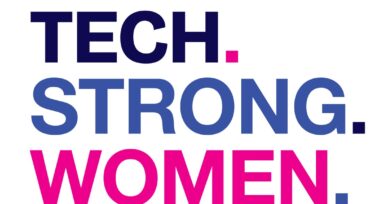 TECH.
STRONG.
WOMEN.